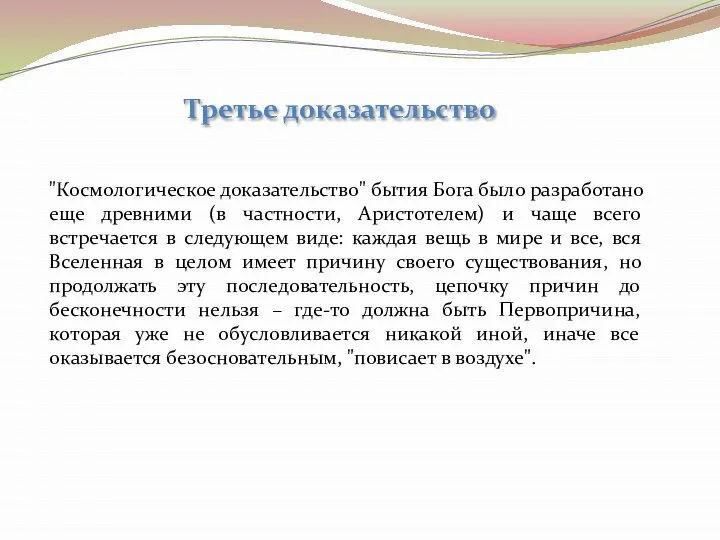 Третье доказательство

"Космологическое доказательство" бытия Бога было разработано еще древними (в частности, Аристотелем) и чаще всего встречается в следующем виде: каждая вещь в мире и все, вся Вселенная в целом имеет причину своего существования, но продолжать эту последовательность, цепочку причин до бесконечности нельзя – где-то должна быть Первопричина, которая уже не обусловливается никакой иной, иначе все оказывается безосновательным, "повисает в воздухе".